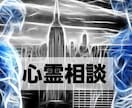 心霊相談